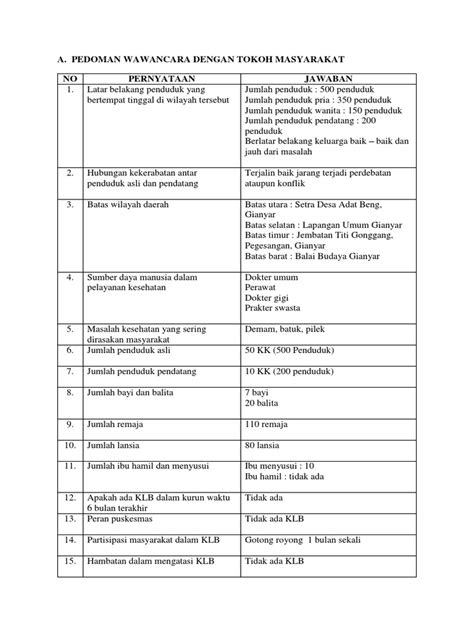 A. PEDOMAN WAWANCARA DENGAN TOKOH MASYARAKAT

| NO | PERNYATAAN | JAWABAN |
|---|---|---|
| 1. | Latar belakang penduduk yang bertempat tinggal di wilayah tersebut | Jumlah penduduk : 500 penduduk Jumlah penduduk pria : 350 penduduk Jumlah penduduk wanita : 150 penduduk Jumlah penduduk pendatang : 200 penduduk Berlatar belakang keluarga baik – baik dan jauh dari masalah |
| 2. | Hubungan kekerabatan antar penduduk asli dan pendatang | Terjalin baik jarang terjadi perdebatan ataupun konflik |
| 3. | Batas wilayah daerah | Batas utara : Setra Desa Adat Beng, Gianyar Batas selatan : Lapangan Umum Gianyar Batas timur : Jembatan Titi Gonggang, Pegesangan, Gianyar Batas barat : Balai Budaya Gianyar |
| 4. | Sumber daya manusia dalam pelayanan kesehatan | Dokter umum Perawat Dokter gigi Prakter swasta |
| 5. | Masalah kesehatan yang sering dirasakan masyarakat | Demam, batuk, pilek |
| 6. | Jumlah penduduk asli | 50 KK (500 Penduduk) |
| 7. | Jumlah penduduk pendatang | 10 KK (200 penduduk) |
| 8. | Jumlah bayi dan balita | 7 bayi 20 balita |
| 9. | Jumlah remaja | 110 remaja |
| 10. | Jumlah lansia | 80 lansia |
| 11. | Jumlah ibu hamil dan menyusui | Ibu menyusui : 10 Ibu hamil : tidak ada |
| 12. | Apakah ada KLB dalam kurun waktu 6 bulan terakhir | Tidak ada |
| 13. | Peran puskesmas | Tidak ada KLB |
| 14. | Partisipasi masyarakat dalam KLB | Gotong royong 1 bulan sekali |
| 15. | Hambatan dalam mengatasi KLB | Tidak ada KLB |